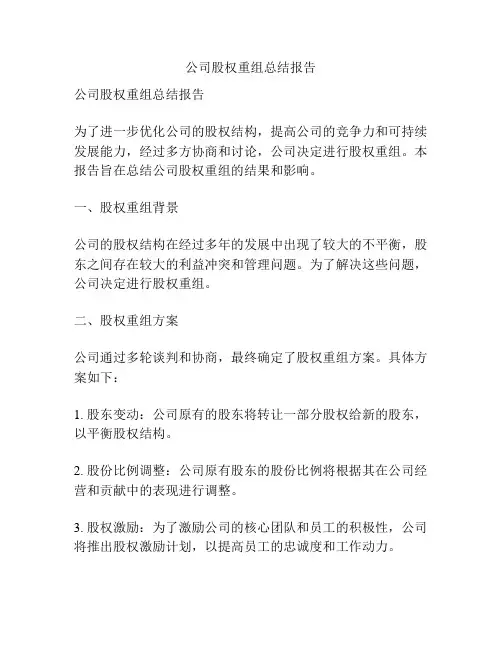 公司股权重组总结报告

公司股权重组总结报告

为了进一步优化公司的股权结构，提高公司的竞争力和可持续发展能力，经过多方协商和讨论，公司决定进行股权重组。本报告旨在总结公司股权重组的结果和影响。

一、股权重组背景

公司的股权结构在经过多年的发展中出现了较大的不平衡，股东之间存在较大的利益冲突和管理问题。为了解决这些问题，公司决定进行股权重组。

二、股权重组方案

公司通过多轮谈判和协商，最终确定了股权重组方案。具体方案如下：

1. 股东变动：公司原有的股东将转让一部分股权给新的股东，以平衡股权结构。

2. 股份比例调整：公司原有股东的股份比例将根据其在公司经营和贡献中的表现进行调整。

3. 股权激励：为了激励公司的核心团队和员工的积极性，公司将推出股权激励计划，以提高员工的忠诚度和工作动力。